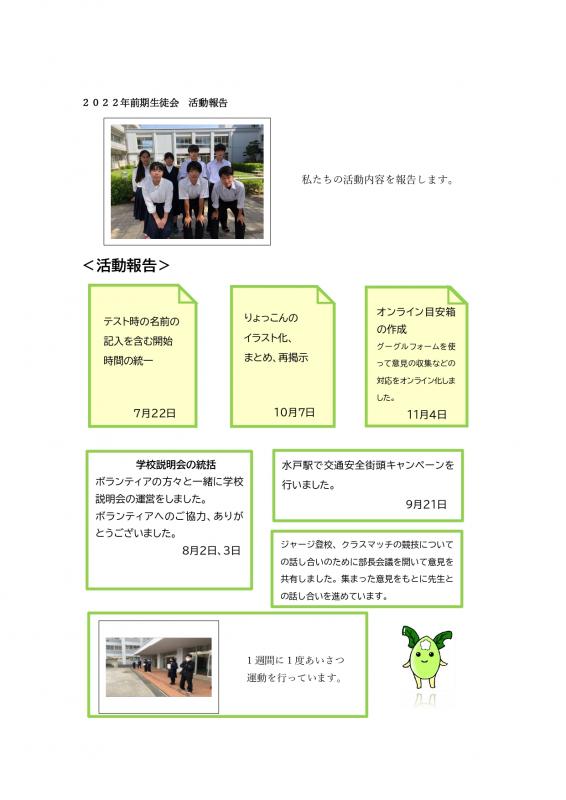 ２０２２年前期生徒会　活動報告

私たちの活動内容を報告します。

＜活動報告＞

テスト時の名前の記入を含む開始時間の統一

7月22日

りょっこんのイラスト化、まとめ、再掲示

10月7日

オンライン目安箱の作成

グーグルフォームを使って意見の収集などの対応をオンライン化しました。

11月4日

学校説明会の統括

ボランティアの方々と一緒に学校説明会の運営をしました。

ボランティアへのご協力、ありがとうございました。

8月2日、3日

水戸駅で交通安全街頭キャンペーンを行いました。

9月21日

ジャージ登校、クラスマッチの競技についての話し合いのために部長会議を開いて意見を共有しました。集まった意見をもとに先生との話し合いを進めています。

１週間に１度あいさつ運動を行っています。